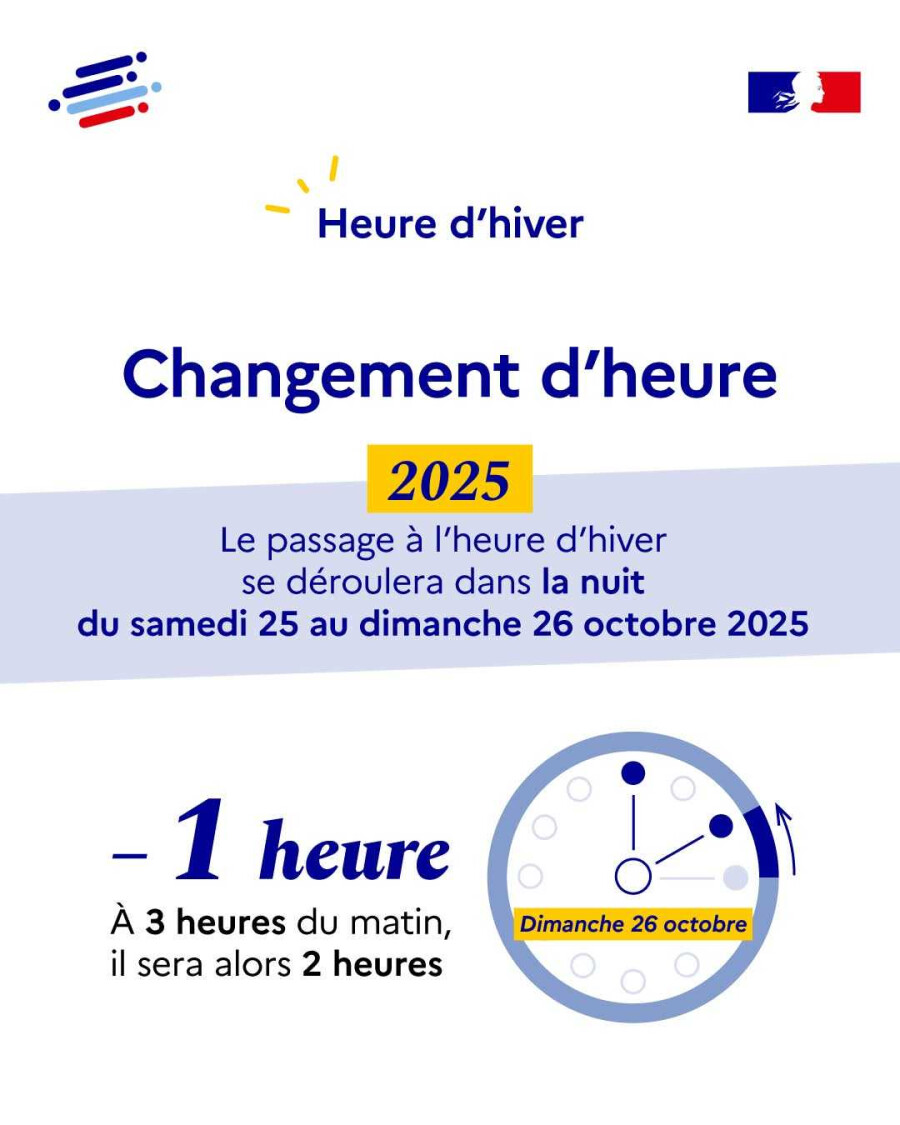 Heure d’hiver

Changement d’heure

2025

Le passage à l’heure d’hiver se déroulera dans la nuit du samedi 25 au dimanche 26 octobre 2025

– 1 heure

À 3 heures du matin, il sera alors 2 heures

Dimanche 26 octobre